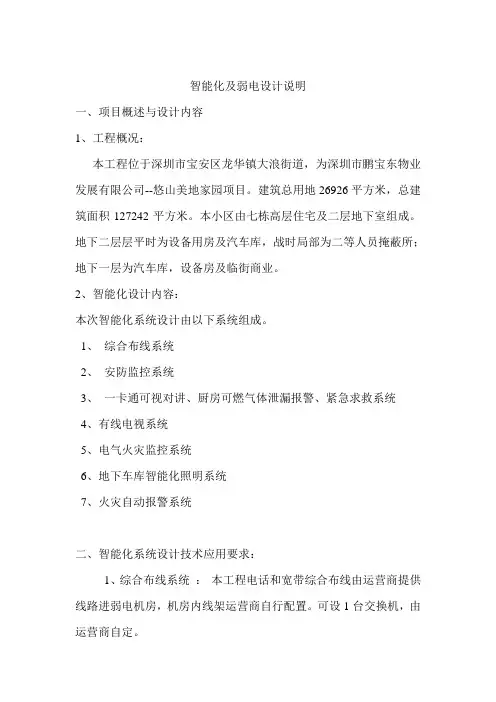 智能化及弱电设计说明

一、项目概述与设计内容

1、工程概况：

本工程位于深圳市宝安区龙华镇大浪街道，为深圳市鹏宝东物业发展有限公司--悠山美地家园项目。建筑总用地 26926 平方米，总建筑面积 127242 平方米。本小区由七栋高层住宅及二层地下室组成。地下二层层平时为设备用房及汽车库，战时局部为二等人员掩蔽所；地下一层为汽车库，设备房及临街商业。

2、智能化设计内容：

本次智能化系统设计由以下系统组成。

1、 综合布线系统

2、 安防监控系统

3、 一卡通可视对讲、厨房可燃气体泄漏报警、紧急求救系统

4、有线电视系统

5、电气火灾监控系统

6、地下车库智能化照明系统

7、火灾自动报警系统

二、智能化系统设计技术应用要求：

1、综合布线系统 ： 本工程电话和宽带综合布线由运营商提供线路进弱电机房，机房内线架运营商自行配置。可设 1 台交换机，由运营商自定。